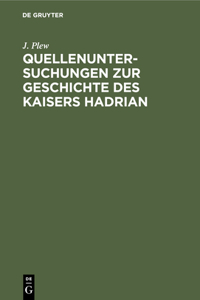 DE GRUYTER

J. Plew

QUELLENUNTERSUCHUNGEN ZUR GESCHICHTE DES KAISERS HADRIAN

DE G